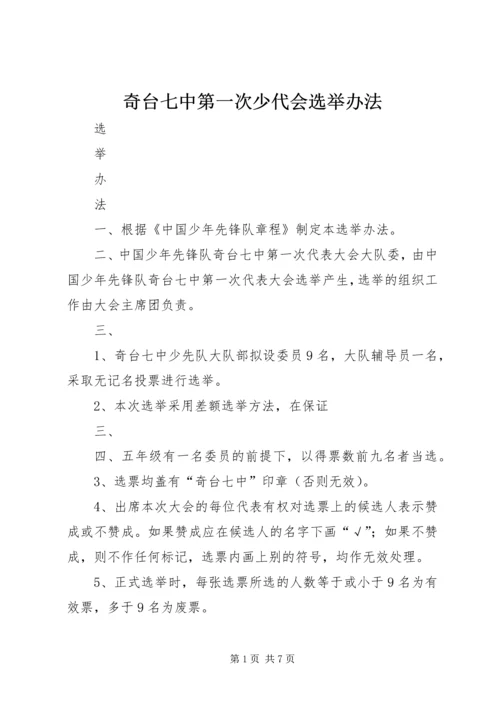 奇台七中第一次少代会选举办法

选

举

办

法

一、根据《中国少年先锋队章程》制定本选举办法。

二、中国少年先锋队奇台七中第一次代表大会大队委，由中国少年先锋队奇台七中第一次代表大会选举产生，选举的组织工作由大会主席团负责。

三、

1、奇台七中少先队大队部拟设委员9名，大队辅导员一名，采取无记名投票进行选举。

2、本次选举采用差额选举方法，在保证

三、

四、五年级有一名委员的前提下，以得票数前九名者当选。

3、选票均盖有“奇台七中”印章（否则无效）。

4、出席本次大会的每位代表有权对选票上的候选人表示赞成或不赞成。如果赞成应在候选人的名字下画“√”；如果不赞成，则不作任何标记，选票内画上别的符号，均作无效处理。

5、正式选举时，每张选票所选的人数等于或小于9名为有效票，多于9名为废票。

第1页 共7页